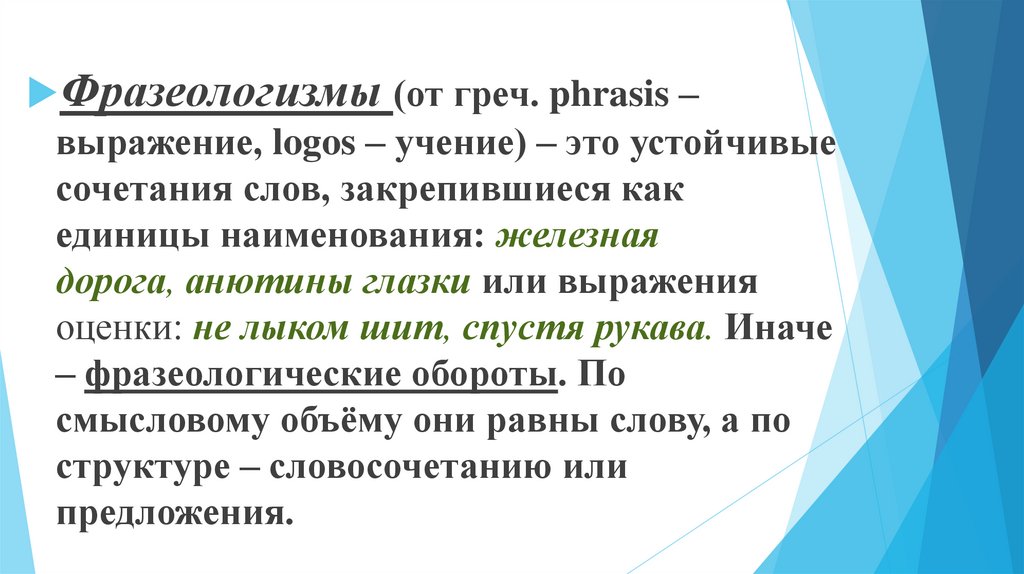 Фразеологизмы (от греч. phrasis – выражение, logos – учение) – это устойчивые сочетания слов, закрепившиеся как единицы наименования: железная дорога, анютины глазки или выражения оценки: не лыком шит, спустя рукава. Иначе – фразеологические обороты. По смысловому объёму они равны слову, а по структуре – словосочетанию или предложения.